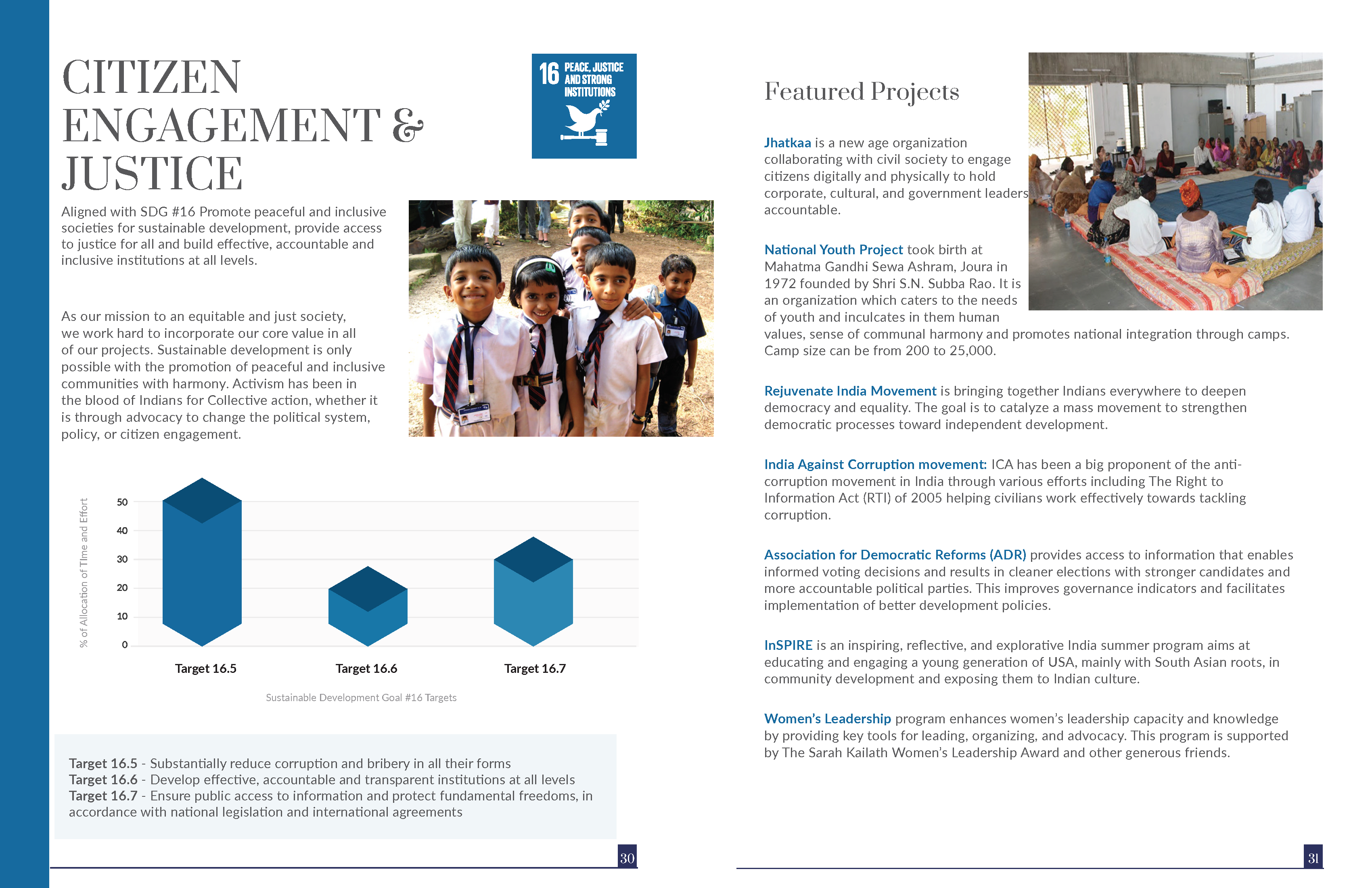 CITIZEN ENGAGEMENT & JUSTICE

16 PEACE, JUSTICE AND STRONG INSTITUTIONS

Aligned with SDG #16 Promote peaceful and inclusive societies for sustainable development, provide access to justice for all and build effective, accountable and inclusive institutions at all levels.

As our mission to an equitable and just society, we work hard to incorporate our core value in all of our projects. Sustainable development is only possible with the promotion of peaceful and inclusive communities with harmony. Activism has been in the blood of Indians for Collective action, whether it is through advocacy to change the political system, policy, or citizen engagement.

% of Allocation of TIme and Effort

50
40
30
20
10
0

Target 16.5
Target 16.6
Target 16.7

Sustainable Development Goal #16 Targets

Target 16.5 - Substantially reduce corruption and bribery in all their forms
Target 16.6 - Develop effective, accountable and transparent institutions at all levels
Target 16.7 - Ensure public access to information and protect fundamental freedoms, in accordance with national legislation and international agreements

30

Featured Projects

Jhatkaa is a new age organization collaborating with civil society to engage citizens digitally and physically to hold corporate, cultural, and government leaders accountable.

National Youth Project took birth at Mahatma Gandhi Sewa Ashram, Joura in 1972 founded by Shri S.N. Subba Rao. It is an organization which caters to the needs of youth and inculcates in them human values, sense of communal harmony and promotes national integration through camps. Camp size can be from 200 to 25,000.

Rejuvenate India Movement is bringing together Indians everywhere to deepen democracy and equality. The goal is to catalyze a mass movement to strengthen democratic processes toward independent development.

India Against Corruption movement: ICA has been a big proponent of the anti-corruption movement in India through various efforts including The Right to Information Act (RTI) of 2005 helping civilians work effectively towards tackling corruption.

Association for Democratic Reforms (ADR) provides access to information that enables informed voting decisions and results in cleaner elections with stronger candidates and more accountable political parties. This improves governance indicators and facilitates implementation of better development policies.

InSPIRE is an inspiring, reflective, and explorative India summer program aims at educating and engaging a young generation of USA, mainly with South Asian roots, in community development and exposing them to Indian culture.

Women's Leadership program enhances women's leadership capacity and knowledge by providing key tools for leading, organizing, and advocacy. This program is supported by The Sarah Kailath Women's Leadership Award and other generous friends.

31